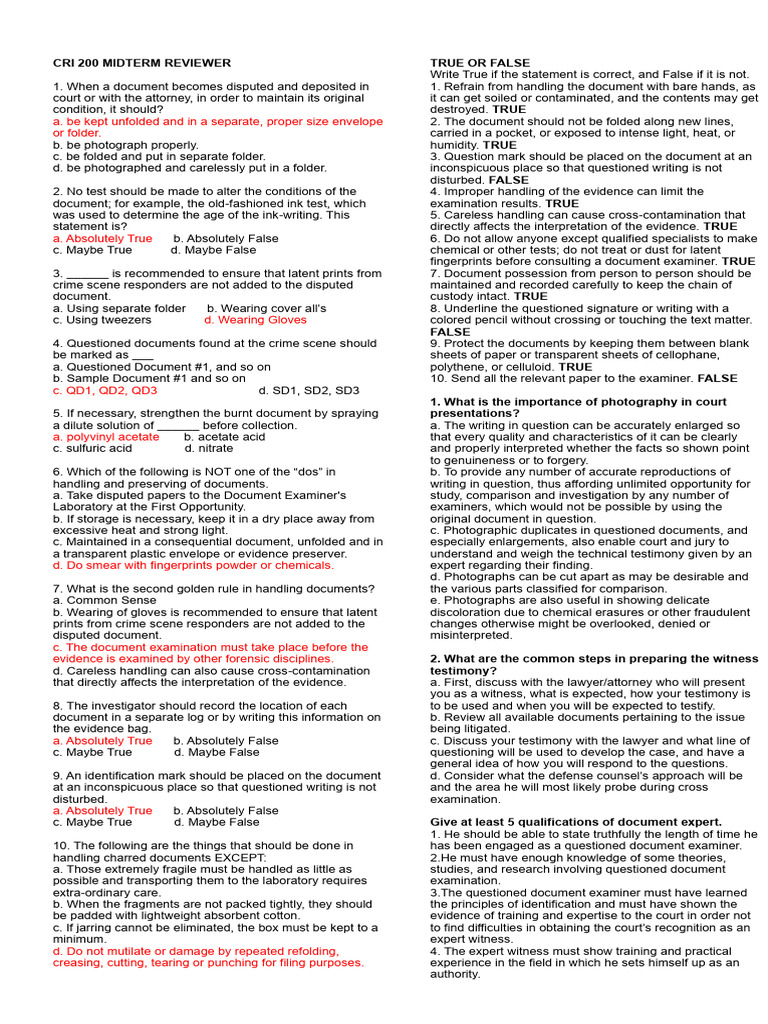 CRI 200 MIDTERM REVIEWER

1. When a document becomes disputed and deposited in court or with the attorney, in order to maintain its original condition, it should?
a. be kept unfolded and in a separate, proper size envelope or folder.
b. be photograph properly.
c. be folded and put in separate folder.
d. be photographed and carelessly put in a folder.

2. No test should be made to alter the conditions of the document; for example, the old-fashioned ink test, which was used to determine the age of the ink-writing. This statement is?
a. Absolutely True b. Absolutely False
c. Maybe True d. Maybe False

3. _______ is recommended to ensure that latent prints from crime scene responders are not added to the disputed document.
a. Using separate folder b. Wearing cover all's
c. Using tweezers d. Wearing Gloves

4. Questioned documents found at the crime scene should be marked as ___
a. Questioned Document #1, and so on
b. Sample Document #1 and so on
c. QD1, QD2, QD3 d. SD1, SD2, SD3

5. If necessary, strengthen the burnt document by spraying a dilute solution of _______ before collection.
a. polyvinyl acetate b. acetate acid
c. sulfuric acid d. nitrate

6. Which of the following is NOT one of the "dos" in handling and preserving of documents.
a. Take disputed papers to the Document Examiner's Laboratory at the First Opportunity.
b. If storage is necessary, keep it in a dry place away from excessive heat and strong light.
c. Maintained in a consequential document, unfolded and in a transparent plastic envelope or evidence preserver.
d. Do smear with fingerprints powder or chemicals.

7. What is the second golden rule in handling documents?
a. Common Sense
b. Wearing of gloves is recommended to ensure that latent prints from crime scene responders are not added to the disputed document.
c. The document examination must take place before the evidence is examined by other forensic disciplines.
d. Careless handling can also cause cross-contamination that directly affects the interpretation of the evidence.

8. The investigator should record the location of each document in a separate log or by writing this information on the evidence bag.
a. Absolutely True b. Absolutely False
c. Maybe True d. Maybe False

9. An identification mark should be placed on the document at an inconspicuous place so that questioned writing is not disturbed.
a. Absolutely True b. Absolutely False
c. Maybe True d. Maybe False

10. The following are the things that should be done in handling charred documents EXCEPT:
a. Those extremely fragile must be handled as little as possible and transporting them to the laboratory requires extra-ordinary care.
b. When the fragments are not packed tightly, they should be padded with lightweight absorbent cotton.
c. If jarring cannot be eliminated, the box must be kept to a minimum.
d. Do not mutilate or damage by repeated refolding, creasing, cutting, tearing or punching for filing purposes.

TRUE OR FALSE
Write True if the statement is correct, and False if it is not.
1. Refrain from handling the document with bare hands, as it can get soiled or contaminated, and the contents may get destroyed. TRUE
2. The document should not be folded along new lines, carried in a pocket, or exposed to intense light, heat, or humidity. TRUE
3. Question mark should be placed on the document at an inconspicuous place so that questioned writing is not disturbed. FALSE
4. Improper handling of the evidence can limit the examination results. TRUE
5. Careless handling can cause cross-contamination that directly affects the interpretation of the evidence. TRUE
6. Do not allow anyone except qualified specialists to make chemical or other tests; do not treat or dust for latent fingerprints before consulting a document examiner. TRUE
7. Document possession from person to person should be maintained and recorded carefully to keep the chain of custody intact. TRUE
8. Underline the questioned signature or writing with a colored pencil without crossing or touching the text matter. FALSE
9. Protect the documents by keeping them between blank sheets of paper or transparent sheets of cellophane, polythene, or celluloid. TRUE
10. Send all the relevant paper to the examiner. FALSE

1. What is the importance of photography in court presentations?
a. The writing in question can be accurately enlarged so that every quality and characteristics of it can be clearly and properly interpreted whether the facts so shown point to genuineness or to forgery.
b. To provide any number of accurate reproductions of writing in question, thus affording unlimited opportunity for study, comparison and investigation by any number of examiners, which would not be possible by using the original document in question.
c. Photographic duplicates in questioned documents, and especially enlargements, also enable court and jury to understand and weigh the technical testimony given by an expert regarding their finding.
d. Photographs can be cut apart as may be desirable and the various parts classified for comparison.
e. Photographs are also useful in showing delicate discoloration due to chemical erasures or other fraudulent changes otherwise might be overlooked, denied or misinterpreted.

2. What are the common steps in preparing the witness testimony?
a. First, discuss with the lawyer/attorney who will present you as a witness, what is expected, how your testimony is to be used and when you will be expected to testify.
b. Review all available documents pertaining to the issue being litigated.
c. Discuss your testimony with the lawyer and what line of questioning will be used to develop the case, and have a general idea of how you will respond to the questions.
d. Consider what the defense counsel's approach will be and the area he will most likely probe during cross examination.

Give at least 5 qualifications of document expert.
1. He should be able to state truthfully the length of time he has been engaged as a questioned document examiner.
2.He must have enough knowledge of some theories, studies, and research involving questioned document examination.
3.The questioned document examiner must have learned the principles of identification and must have shown the evidence of training and expertise to the court in order not to find difficulties in obtaining the court's recognition as an expert witness.
4. The expert witness must show training and practical experience in the field in which he sets himself up as an authority.